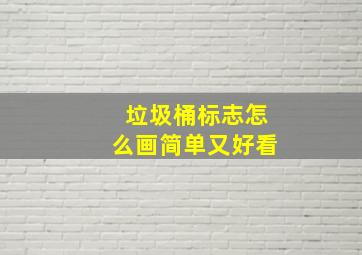 垃圾桶标志怎么画简单又好看